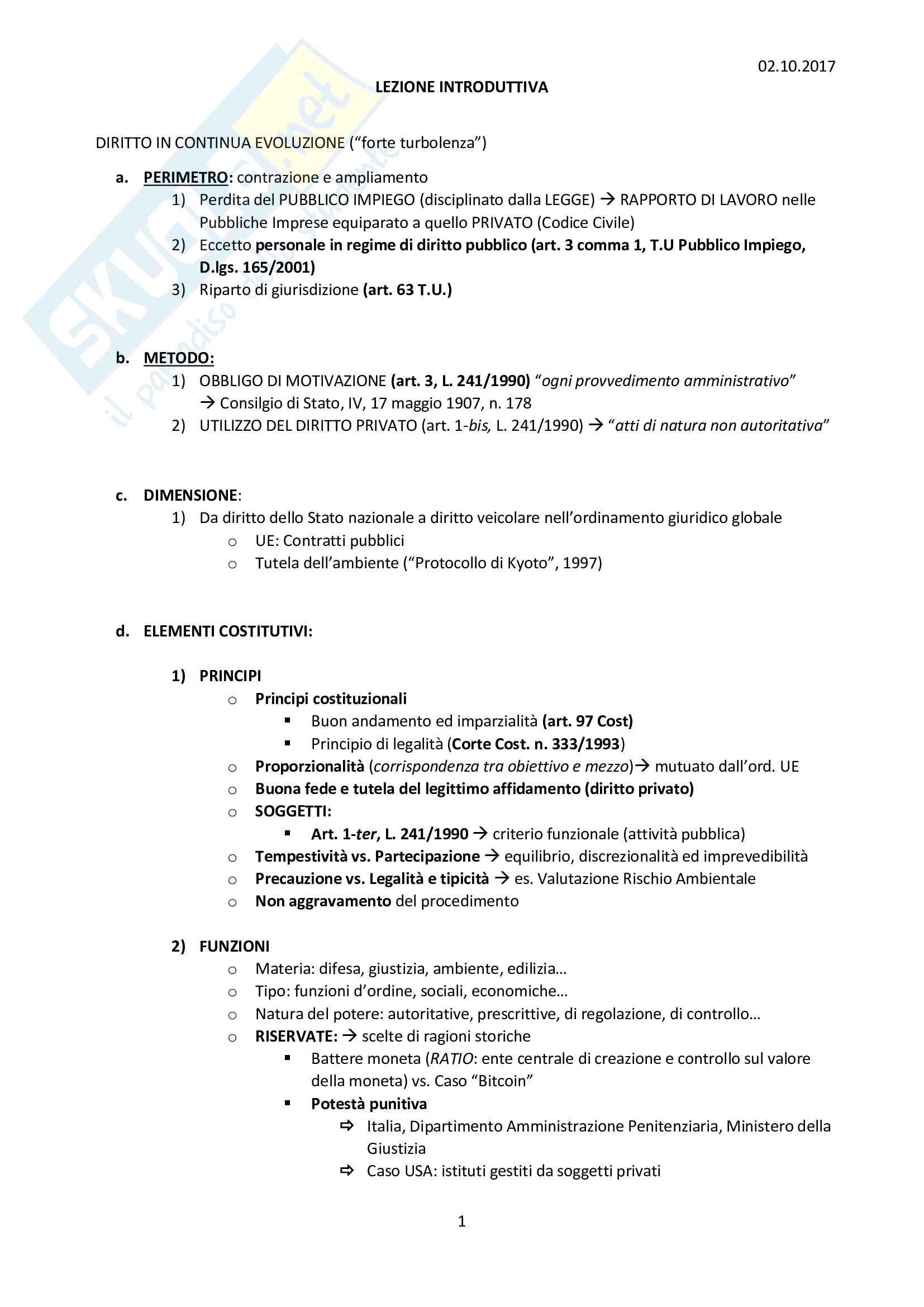 02.10.2017

LEZIONE INTRODUTTIVA

SKUOLA.net
il paradiso dello studente

DIRITTO IN CONTINUA EVOLUZIONE ("forte turbolenza")

a. PERIMETRO: contrazione e ampliamento
1) Perdita del PUBBLICO IMPIEGO (disciplinato dalla LEGGE) → RAPPORTO DI LAVORO nelle Pubbliche Imprese equiparato a quello PRIVATO (Codice Civile)
2) Eccetto personale in regime di diritto pubblico (art. 3 comma 1, T.U Pubblico Impiego, D.lgs. 165/2001)
3) Riparto di giurisdizione (art. 63 T.U.)

b. METODO:
1) OBBLIGO DI MOTIVAZIONE (art. 3, L. 241/1990) "ogni provvedimento amministrativo" → Consilgio di Stato, IV, 17 maggio 1907, n. 178
2) UTILIZZO DEL DIRITTO PRIVATO (art. 1-bis, L. 241/1990) → "atti di natura non autoritativa"

c. DIMENSIONE:
1) Da diritto dello Stato nazionale a diritto veicolare nell'ordinamento giuridico globale
o UE: Contratti pubblici
o Tutela dell'ambiente ("Protocollo di Kyoto", 1997)

d. ELEMENTI COSTITUTIVI:

1) PRINCIPI
o Principi costituzionali
▪ Buon andamento ed imparzialità (art. 97 Cost)
▪ Principio di legalità (Corte Cost. n. 333/1993)
o Proporzionalità (corrispondenza tra obiettivo e mezzo)→ mutuato dall'ord. UE
o Buona fede e tutela del legittimo affidamento (diritto privato)
o SOGGETTI:
▪ Art. 1-ter, L. 241/1990 → criterio funzionale (attività pubblica)
o Tempestività vs. Partecipazione → equilibrio, discrezionalità ed imprevedibilità
o Precauzione vs. Legalità e tipicità → es. Valutazione Rischio Ambientale
o Non aggravamento del procedimento

2) FUNZIONI
o Materia: difesa, giustizia, ambiente, edilizia...
o Tipo: funzioni d'ordine, sociali, economiche...
o Natura del potere: autoritative, prescrittive, di regolazione, di controllo...
o RISERVATE: → scelte di ragioni storiche
▪ Battere moneta (RATIO: ente centrale di creazione e controllo sul valore della moneta) vs. Caso "Bitcoin"
▪ Potestà punitiva
⇨ Italia, Dipartimento Amministrazione Penitenziaria, Ministero della Giustizia
⇨ Caso USA: istituti gestiti da soggetti privati

1